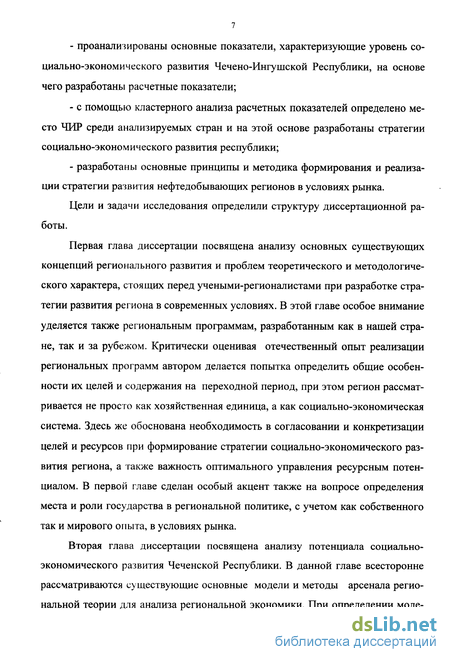 7

- проанализированы основные показатели, характеризующие уровень социально-экономического развития Чечено-Ингушской Республики, на основе чего разработаны расчетные показатели;

- с помощью кластерного анализа расчетных показателей определено место ЧИР среди анализируемых стран и на этой основе разработаны стратегии социально-экономического развития республики;

- разработаны основные принципы и методика формирования и реализации стратегии развития нефтедобывающих регионов в условиях рынка.

Цели и задачи исследования определили структуру диссертационной работы.

Первая глава диссертации посвящена анализу основных существующих концепций регионального развития и проблем теоретического и методологического характера, стоящих перед учеными-регионалистами при разработке стратегии развития региона в современных условиях. В этой главе особое внимание уделяется также региональным программам, разработанным как в нашей стране, так и за рубежом. Критически оценивая отечественный опыт реализации региональных программ автором делается попытка определить общие особенности их целей и содержания на переходной период, при этом регион рассматривается не просто как хозяйственная единица, а как социально-экономическая система. Здесь же обоснована необходимость в согласовании и конкретизации целей и ресурсов при формирование стратегии социально-экономического развития региона, а также важность оптимального управления ресурсным потенциалом. В первой главе сделан особый акцент также на вопросе определения места и роли государства в региональной политике, с учетом как собственного так и мирового опыта, в условиях рынка.

Вторая глава диссертации посвящена анализу потенциала социально-экономического развития Чеченской Республики. В данной главе всесторонне рассматриваются существующие основные модели и методы арсенала региональной теории для анализа региональной экономики. При определении моде-

dsLib.net
библиотека диссертаций